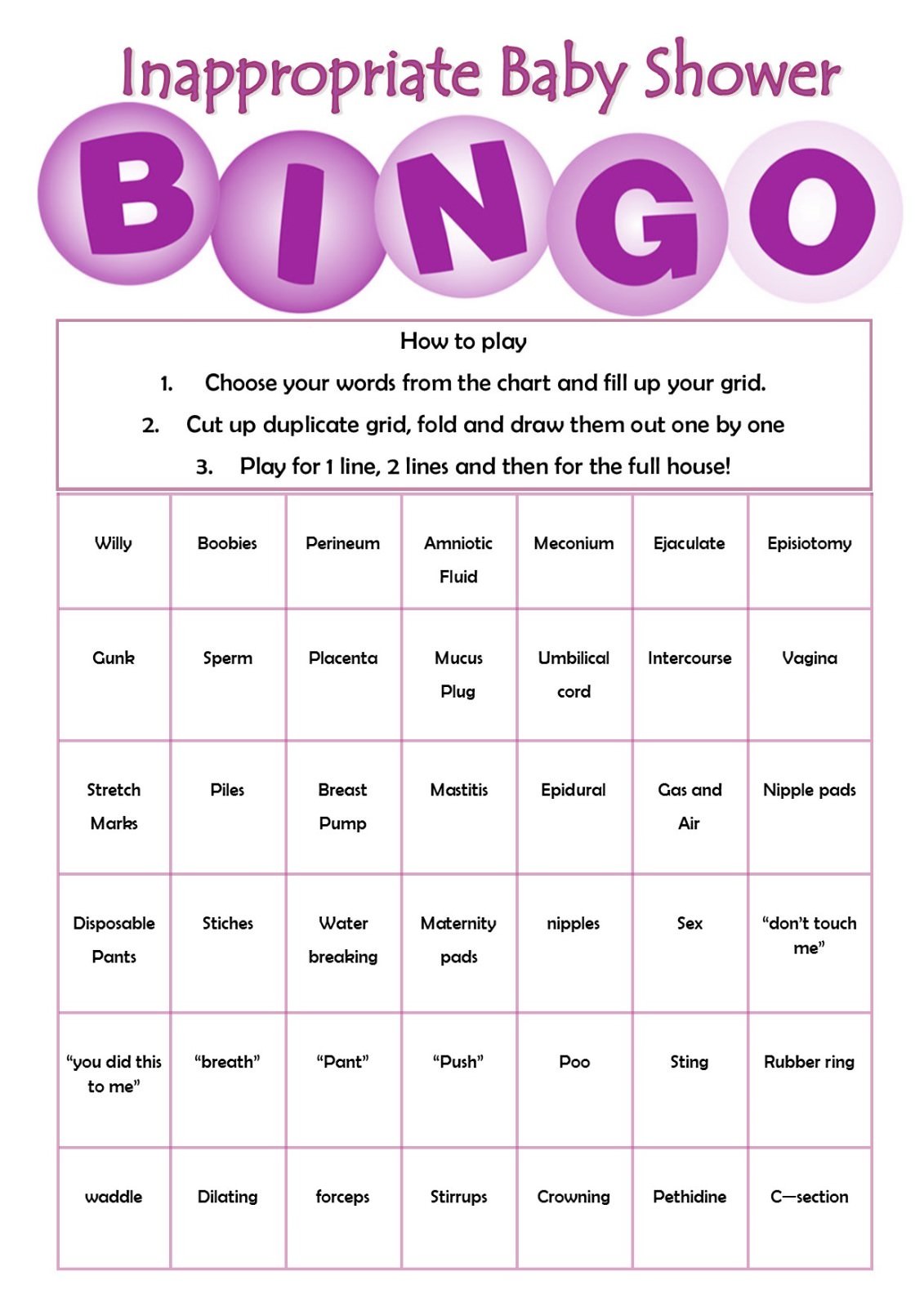 Inappropriate Baby Shower

BINGO

How to play

1. Choose your words from the chart and fill up your grid.

2. Cut up duplicate grid, fold and draw them out one by one

3. Play for 1 line, 2 lines and then for the full house!

| Willy | Boobies | Perineum | Amniotic Fluid | Meconium | Ejaculate | Episiotomy |
|---|---|---|---|---|---|---|
| Gunk | Sperm | Placenta | Mucus Plug | Umbilical cord | Intercourse | Vagina |
| Stretch Marks | Piles | Breast Pump | Mastitis | Epidural | Gas and Air | Nipple pads |
| Disposable Pants | Stiches | Water breaking | Maternity pads | nipples | Sex | “don’t touch me” |
| “you did this to me” | “breath” | “Pant” | “Push” | Poo | Sting | Rubber ring |
| waddle | Dilating | forceps | Stirrups | Crowning | Pethidine | C—section |